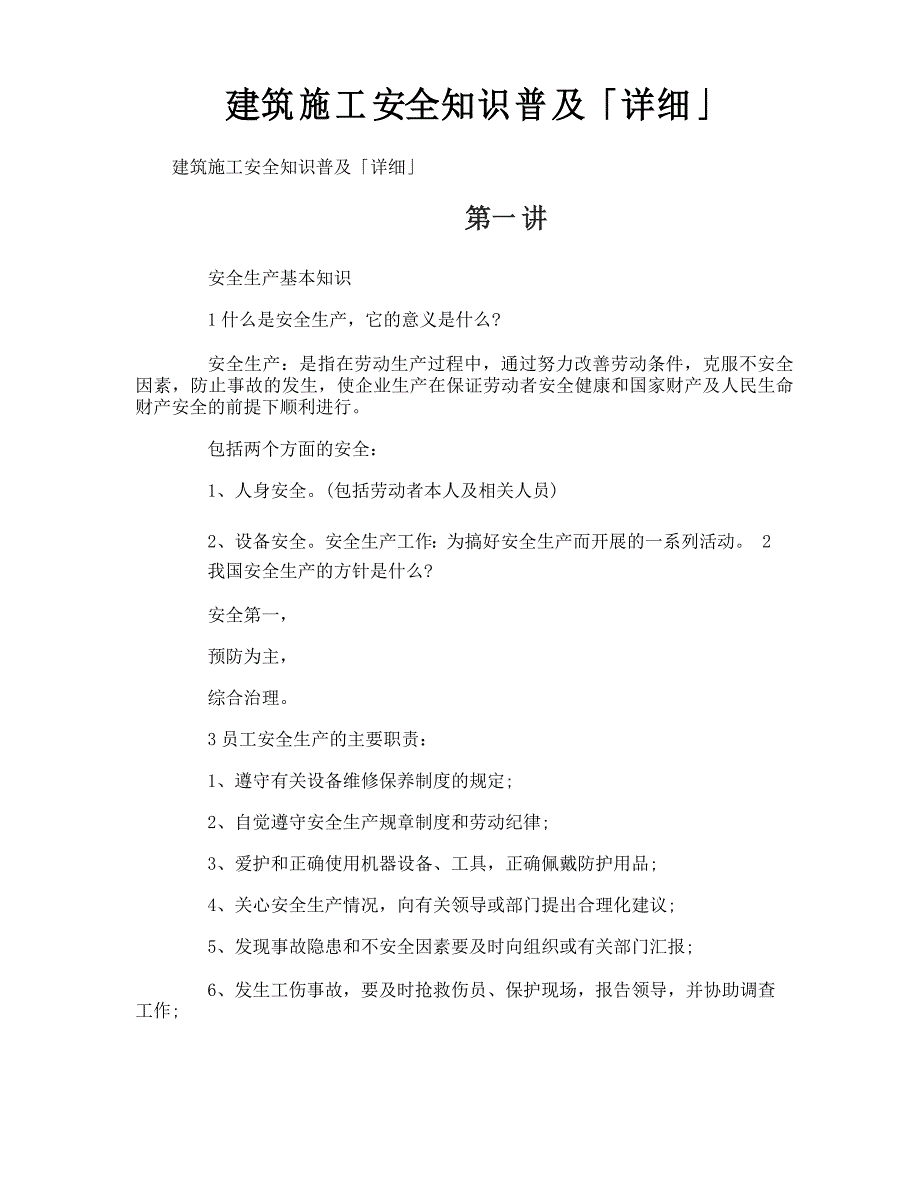 建筑施工安全知识普及「详细」

建筑施工安全知识普及「详细」

第一讲

安全生产基本知识

1 什么是安全生产，它的意义是什么?

安全生产：是指在劳动生产过程中，通过努力改善劳动条件，克服不安全因素，防止事故的发生，使企业生产在保证劳动者安全健康和国家财产及人民生命财产安全的前提下顺利进行。

包括两个方面的安全：

1、人身安全。(包括劳动者本人及相关人员)

2、设备安全。安全生产工作：为搞好安全生产而开展的一系列活动。 2 我国安全生产的方针是什么?

安全第一，

预防为主，

综合治理。

3 员工安全生产的主要职责：

1、遵守有关设备维修保养制度的规定；

2、自觉遵守安全生产规章制度和劳动纪律；

3、爱护和正确使用机器设备、工具，正确佩戴防护用品；

4、关心安全生产情况，向有关领导或部门提出合理化建议；

5、发现事故隐患和不安全因素要及时向组织或有关部门汇报；

6、发生工伤事故，要及时抢救伤员、保护现场，报告领导，并协助调查工作；